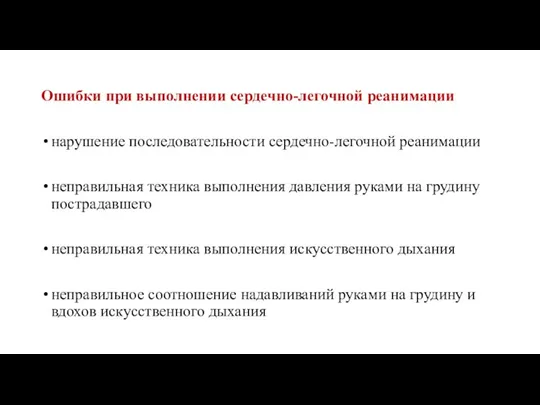 Ошибки при выполнении сердечно-легочной реанимации

• нарушение последовательности сердечно-легочной реанимации

• неправильная техника выполнения давления руками на грудину пострадавшего

• неправильная техника выполнения искусственного дыхания

• неправильное соотношение надавливаний руками на грудину и вдохов искусственного дыхания